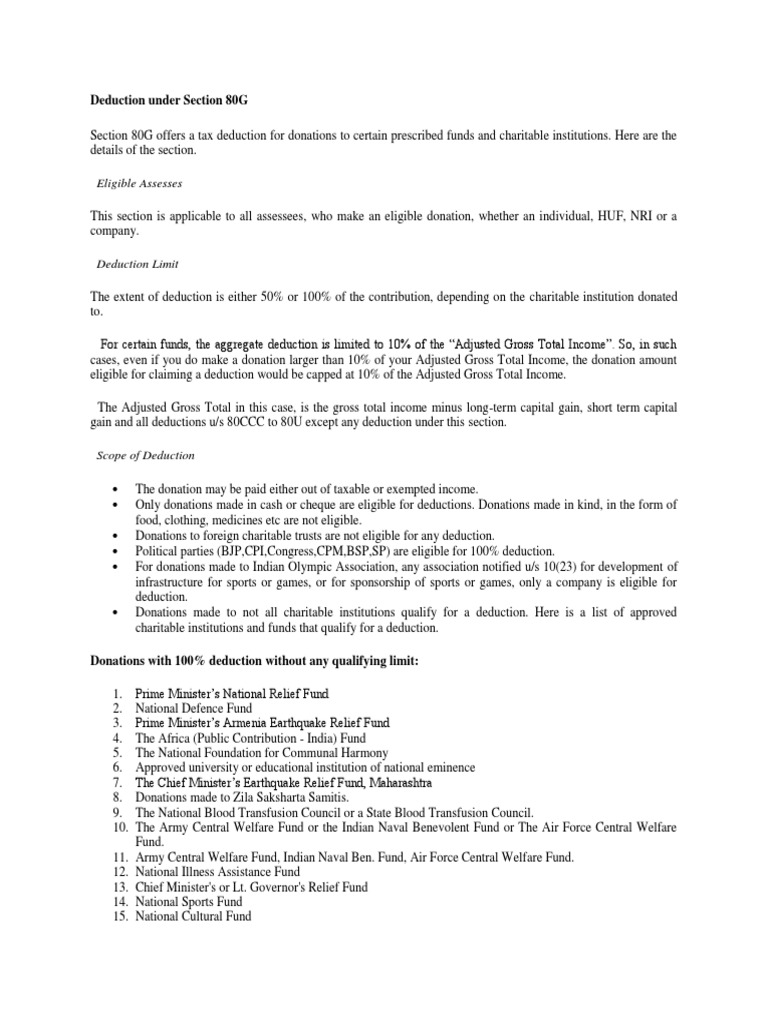 Deduction under Section 80G

Section 80G offers a tax deduction for donations to certain prescribed funds and charitable institutions. Here are the details of the section.

Eligible Assesses

This section is applicable to all assessees, who make an eligible donation, whether an individual, HUF, NRI or a company.

Deduction Limit

The extent of deduction is either 50% or 100% of the contribution, depending on the charitable institution donated to.

For certain funds, the aggregate deduction is limited to 10% of the "Adjusted Gross Total Income". So, in such cases, even if you do make a donation larger than 10% of your Adjusted Gross Total Income, the donation amount eligible for claiming a deduction would be capped at 10% of the Adjusted Gross Total Income.

The Adjusted Gross Total in this case, is the gross total income minus long-term capital gain, short term capital gain and all deductions u/s 80CCC to 80U except any deduction under this section.

Scope of Deduction

• The donation may be paid either out of taxable or exempted income.
• Only donations made in cash or cheque are eligible for deductions. Donations made in kind, in the form of food, clothing, medicines etc are not eligible.
• Donations to foreign charitable trusts are not eligible for any deduction.
• Political parties (BJP,CPI,Congress,CPM,BSP,SP) are eligible for 100% deduction.
• For donations made to Indian Olympic Association, any association notified u/s 10(23) for development of infrastructure for sports or games, or for sponsorship of sports or games, only a company is eligible for deduction.
• Donations made to not all charitable institutions qualify for a deduction. Here is a list of approved charitable institutions and funds that qualify for a deduction.

Donations with 100% deduction without any qualifying limit:

1. Prime Minister's National Relief Fund
2. National Defence Fund
3. Prime Minister's Armenia Earthquake Relief Fund
4. The Africa (Public Contribution - India) Fund
5. The National Foundation for Communal Harmony
6. Approved university or educational institution of national eminence
7. The Chief Minister's Earthquake Relief Fund, Maharashtra
8. Donations made to Zila Saksharta Samitis.
9. The National Blood Transfusion Council or a State Blood Transfusion Council.
10. The Army Central Welfare Fund or the Indian Naval Benevolent Fund or The Air Force Central Welfare Fund.
11. Army Central Welfare Fund, Indian Naval Ben. Fund, Air Force Central Welfare Fund.
12. National Illness Assistance Fund
13. Chief Minister's or Lt. Governor's Relief Fund
14. National Sports Fund
15. National Cultural Fund